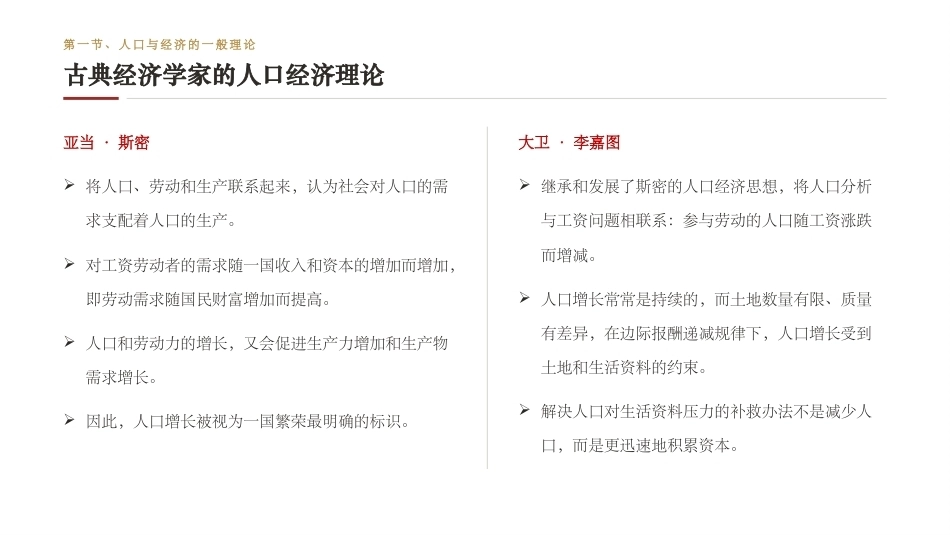 第一节、人口与经济的一般理论

古典经济学家的人口经济理论

亚当 · 斯密

➢ 将人口、劳动和生产联系起来，认为社会对人口的需求支配着人口的生产。

➢ 对工资劳动者的需求随一国收入和资本的增加而增加，即劳动需求随国民财富增加而提高。

➢ 人口和劳动力的增长，又会促进生产力增加和生产物需求增长。

➢ 因此，人口增长被视为一国繁荣最明确的标识。

大卫 · 李嘉图

➢ 继承和发展了斯密的人口经济思想，将人口分析与工资问题相联系：参与劳动的人口随工资涨跌而增减。

➢ 人口增长常常是持续的，而土地数量有限、质量有差异，在边际报酬递减规律下，人口增长受到土地和生活资料的约束。

➢ 解决人口对生活资料压力的补救办法不是减少人口，而是更迅速地积累资本。